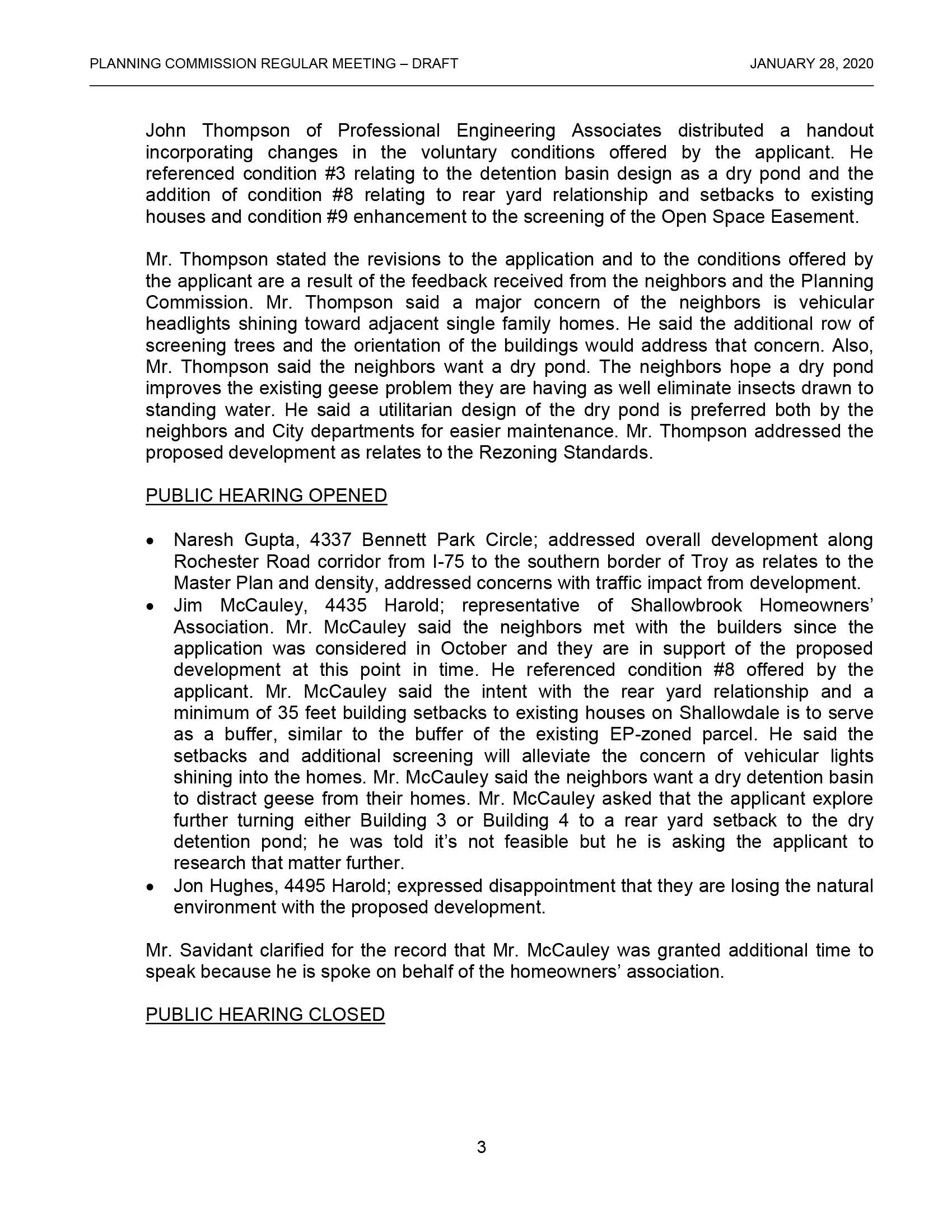 PLANNING COMMISSION REGULAR MEETING – DRAFT JANUARY 28, 2020

John Thompson of Professional Engineering Associates distributed a handout incorporating changes in the voluntary conditions offered by the applicant. He referenced condition #3 relating to the detention basin design as a dry pond and the addition of condition #8 relating to rear yard relationship and setbacks to existing houses and condition #9 enhancement to the screening of the Open Space Easement.

Mr. Thompson stated the revisions to the application and to the conditions offered by the applicant are a result of the feedback received from the neighbors and the Planning Commission. Mr. Thompson said a major concern of the neighbors is vehicular headlights shining toward adjacent single family homes. He said the additional row of screening trees and the orientation of the buildings would address that concern. Also, Mr. Thompson said the neighbors want a dry pond. The neighbors hope a dry pond improves the existing geese problem they are having as well eliminate insects drawn to standing water. He said a utilitarian design of the dry pond is preferred both by the neighbors and City departments for easier maintenance. Mr. Thompson addressed the proposed development as relates to the Rezoning Standards.

PUBLIC HEARING OPENED

• Naresh Gupta, 4337 Bennett Park Circle; addressed overall development along Rochester Road corridor from I-75 to the southern border of Troy as relates to the Master Plan and density, addressed concerns with traffic impact from development.
• Jim McCauley, 4435 Harold; representative of Shallowbrook Homeowners' Association. Mr. McCauley said the neighbors met with the builders since the application was considered in October and they are in support of the proposed development at this point in time. He referenced condition #8 offered by the applicant. Mr. McCauley said the intent with the rear yard relationship and a minimum of 35 feet building setbacks to existing houses on Shallowdale is to serve as a buffer, similar to the buffer of the existing EP-zoned parcel. He said the setbacks and additional screening will alleviate the concern of vehicular lights shining into the homes. Mr. McCauley said the neighbors want a dry detention basin to distract geese from their homes. Mr. McCauley asked that the applicant explore further turning either Building 3 or Building 4 to a rear yard setback to the dry detention pond; he was told it's not feasible but he is asking the applicant to research that matter further.
• Jon Hughes, 4495 Harold; expressed disappointment that they are losing the natural environment with the proposed development.

Mr. Savidant clarified for the record that Mr. McCauley was granted additional time to speak because he is spoke on behalf of the homeowners' association.

PUBLIC HEARING CLOSED

3